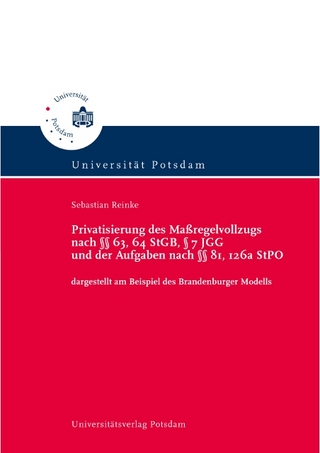 Universität Potsdam

Universität Potsdam

Sebastian Reinke

Privatisierung des Maßregelvollzugs nach §§ 63, 64 StGB, § 7 JGG und der Aufgaben nach §§ 81, 126a StPO

dargestellt am Beispiel des Brandenburger Modells

Universitätsverlag Potsdam